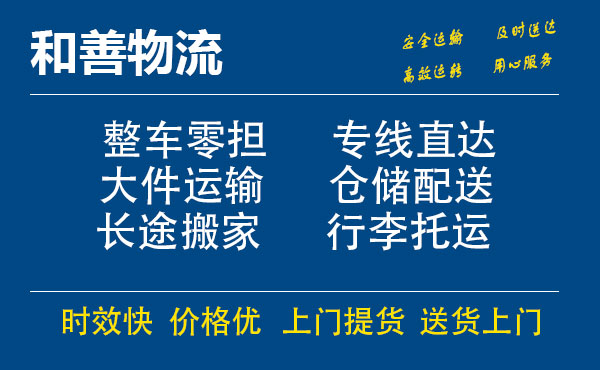 和善物流

安全运输 及时送达
高效运转 用心服务

整车零担 专线直达
大件运输 仓储配送
长途搬家 行李托运

时效快 价格优 上门提货 送货上门